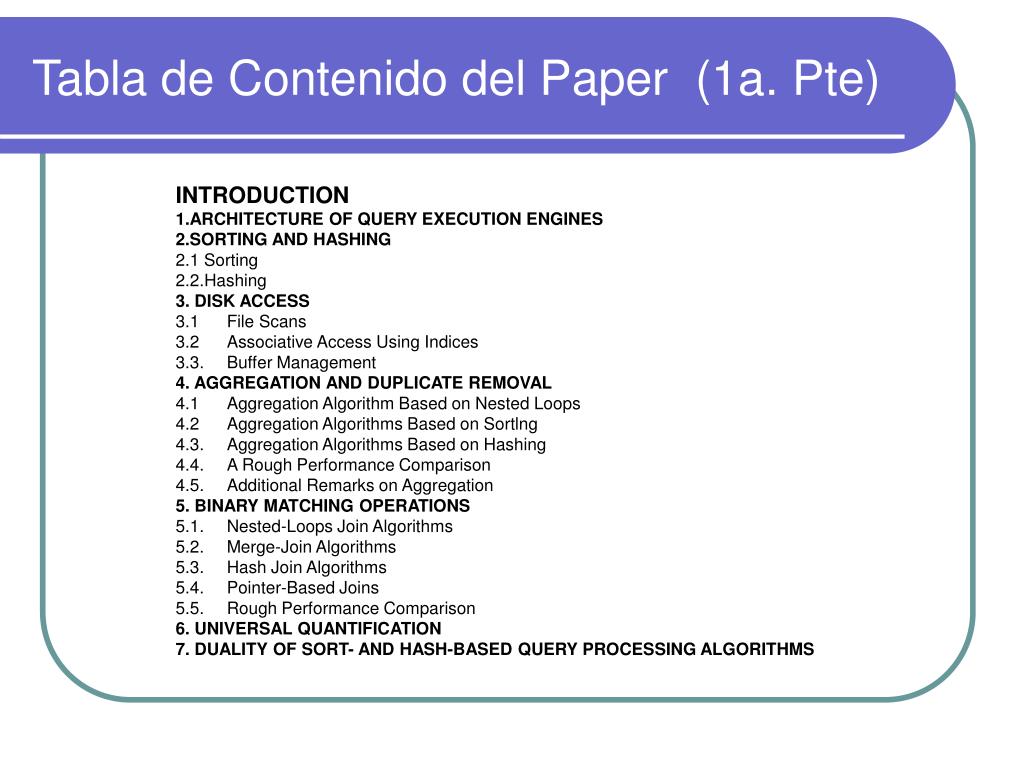 Tabla de Contenido del Paper (1a. Pte)

INTRODUCTION
1.ARCHITECTURE OF QUERY EXECUTION ENGINES
2.SORTING AND HASHING
2.1 Sorting
2.2.Hashing
3. DISK ACCESS
3.1 File Scans
3.2 Associative Access Using Indices
3.3. Buffer Management
4. AGGREGATION AND DUPLICATE REMOVAL
4.1 Aggregation Algorithm Based on Nested Loops
4.2 Aggregation Algorithms Based on Sortlng
4.3. Aggregation Algorithms Based on Hashing
4.4. A Rough Performance Comparison
4.5. Additional Remarks on Aggregation
5. BINARY MATCHING OPERATIONS
5.1. Nested-Loops Join Algorithms
5.2. Merge-Join Algorithms
5.3. Hash Join Algorithms
5.4. Pointer-Based Joins
5.5. Rough Performance Comparison
6. UNIVERSAL QUANTIFICATION
7. DUALITY OF SORT- AND HASH-BASED QUERY PROCESSING ALGORITHMS